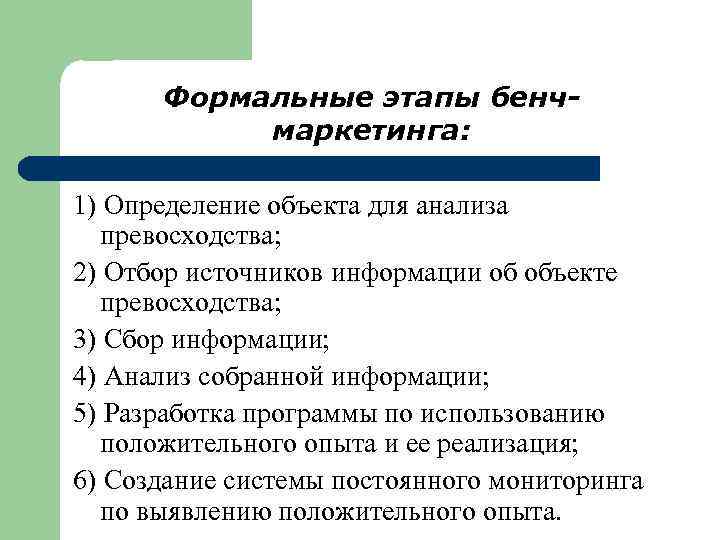 Формальные этапы бенч-маркетинга:

1) Определение объекта для анализа превосходства;

2) Отбор источников информации об объекте превосходства;

3) Сбор информации;

4) Анализ собранной информации;

5) Разработка программы по использованию положительного опыта и ее реализация;

6) Создание системы постоянного мониторинга по выявлению положительного опыта.